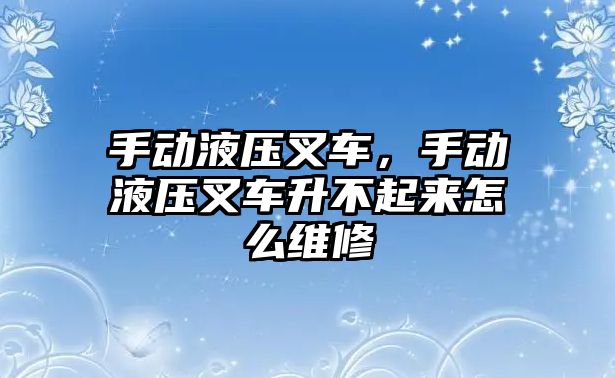 手动液压叉车，手动液压叉车升不起来怎么维修